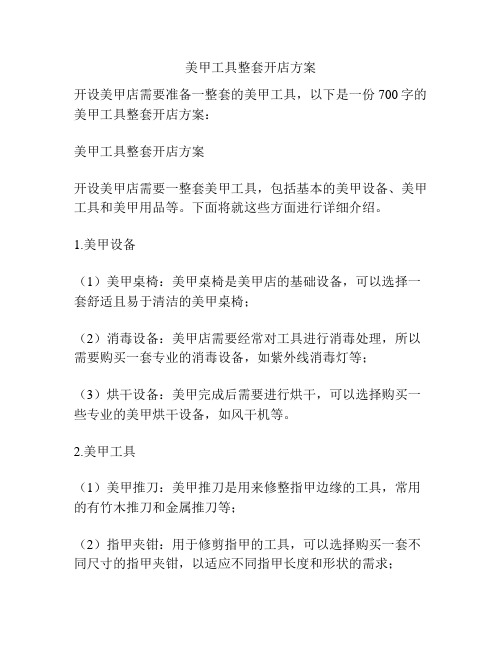 美甲工具整套开店方案

开设美甲店需要准备一整套的美甲工具，以下是一份 700 字的美甲工具整套开店方案：

美甲工具整套开店方案

开设美甲店需要一整套美甲工具，包括基本的美甲设备、美甲工具和美甲用品等。下面将就这些方面进行详细介绍。

1.美甲设备

（1）美甲桌椅：美甲桌椅是美甲店的基础设备，可以选择一套舒适且易于清洁的美甲桌椅；

（2）消毒设备：美甲店需要经常对工具进行消毒处理，所以需要购买一套专业的消毒设备，如紫外线消毒灯等；

（3）烘干设备：美甲完成后需要进行烘干，可以选择购买一些专业的美甲烘干设备，如风干机等。

2.美甲工具

（1）美甲推刀：美甲推刀是用来修整指甲边缘的工具，常用的有竹木推刀和金属推刀等；

（2）指甲夹钳：用于修剪指甲的工具，可以选择购买一套不同尺寸的指甲夹钳，以适应不同指甲长度和形状的需求；